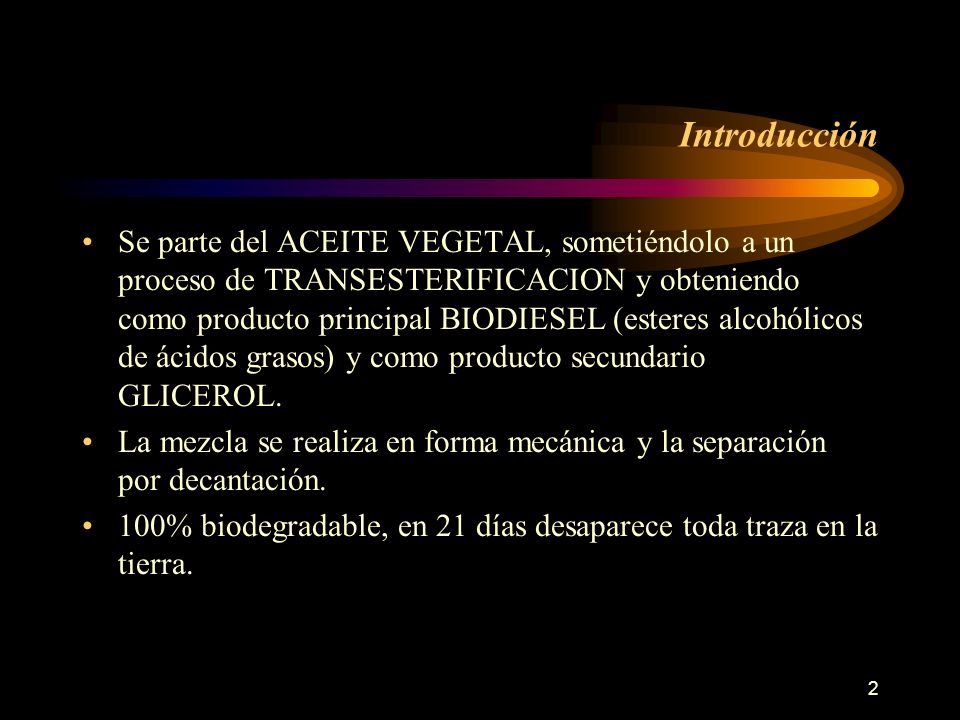 Introducción

• Se parte del ACEITE VEGETAL, sometiéndolo a un proceso de TRANSESTERIFICACION y obteniendo como producto principal BIODIESEL (esteres alcohólicos de ácidos grasos) y como producto secundario GLICEROL.

• La mezcla se realiza en forma mecánica y la separación por decantación.

• 100% biodegradable, en 21 días desaparece toda traza en la tierra.

2